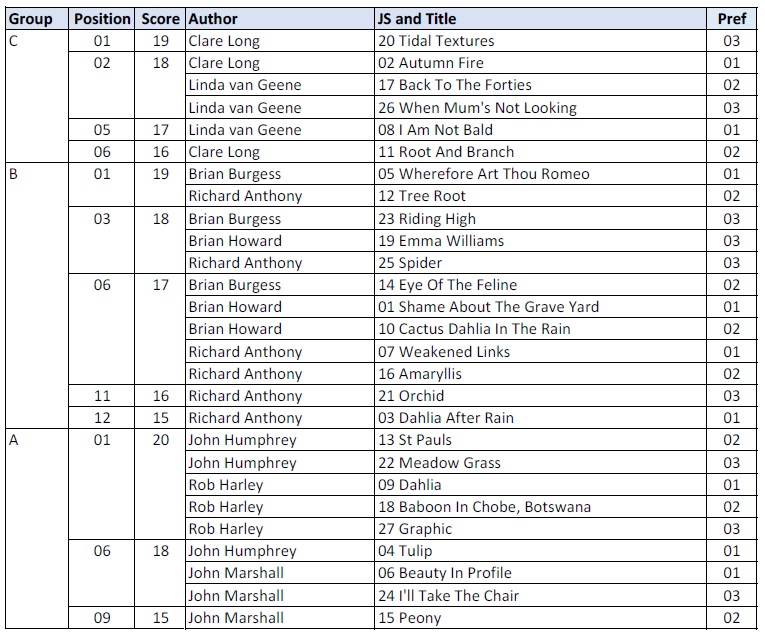 | Group | Position | Score | Author | JS and Title | Pref |
|---|---|---|---|---|---|
| C | 01 | 19 | Clare Long | 20 Tidal Textures | 03 |
| | 02 | 18 | Clare Long | 02 Autumn Fire | 01 |
| | | | Linda van Geene | 17 Back To The Forties | 02 |
| | | | Linda van Geene | 26 When Mum's Not Looking | 03 |
| | 05 | 17 | Linda van Geene | 08 I Am Not Bald | 01 |
| | 06 | 16 | Clare Long | 11 Root And Branch | 02 |
| B | 01 | 19 | Brian Burgess | 05 Wherefore Art Thou Romeo | 01 |
| | | | Richard Anthony | 12 Tree Root | 02 |
| | 03 | 18 | Brian Burgess | 23 Riding High | 03 |
| | | | Brian Howard | 19 Emma Williams | 03 |
| | | | Richard Anthony | 25 Spider | 03 |
| | 06 | 17 | Brian Burgess | 14 Eye Of The Feline | 02 |
| | | | Brian Howard | 01 Shame About The Grave Yard | 01 |
| | | | Brian Howard | 10 Cactus Dahlia In The Rain | 02 |
| | | | Richard Anthony | 07 Weakened Links | 01 |
| | | | Richard Anthony | 16 Amaryllis | 02 |
| | 11 | 16 | Richard Anthony | 21 Orchid | 03 |
| | 12 | 15 | Richard Anthony | 03 Dahlia After Rain | 01 |
| A | 01 | 20 | John Humphrey | 13 St Pauls | 02 |
| | | | John Humphrey | 22 Meadow Grass | 03 |
| | | | Rob Harley | 09 Dahlia | 01 |
| | | | Rob Harley | 18 Baboon In Chobe, Botswana | 02 |
| | | | Rob Harley | 27 Graphic | 03 |
| | 06 | 18 | John Humphrey | 04 Tulip | 01 |
| | | | John Marshall | 06 Beauty In Profile | 01 |
| | | | John Marshall | 24 I'll Take The Chair | 03 |
| | 09 | 15 | John Marshall | 15 Peony | 02 |